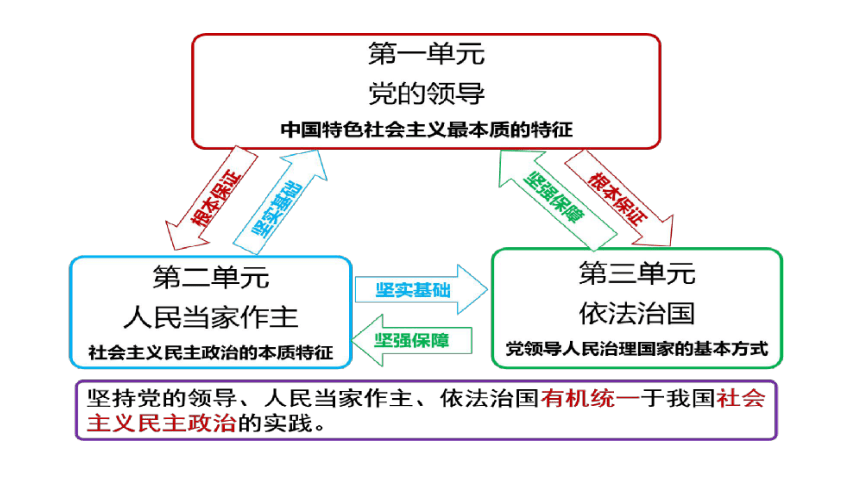 第一单元
党的领导
中国特色社会主义最本质的特征

根本保证

坚实基础

坚强保障

根本保证

第二单元
人民当家作主
社会主义民主政治的本质特征

坚实基础

坚强保障

第三单元
依法治国
党领导人民治理国家的基本方式

坚持党的领导、人民当家作主、依法治国有机统一于我国社会主义民主政治的实践。